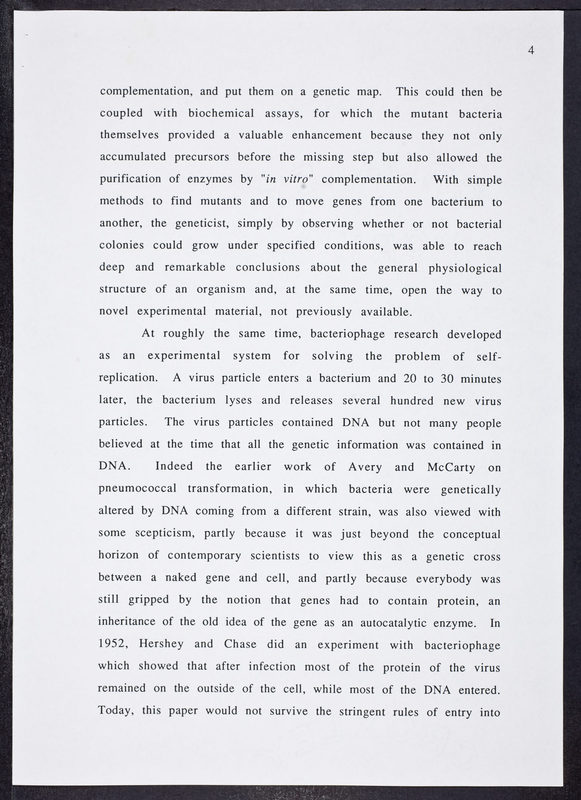 4

complementation, and put them on a genetic map. This could then be coupled with biochemical assays, for which the mutant bacteria themselves provided a valuable enhancement because they not only accumulated precursors before the missing step but also allowed the purification of enzymes by "in vitro" complementation. With simple methods to find mutants and to move genes from one bacterium to another, the geneticist, simply by observing whether or not bacterial colonies could grow under specified conditions, was able to reach deep and remarkable conclusions about the general physiological structure of an organism and, at the same time, open the way to novel experimental material, not previously available.

At roughly the same time, bacteriophage research developed as an experimental system for solving the problem of self-replication. A virus particle enters a bacterium and 20 to 30 minutes later, the bacterium lyses and releases several hundred new virus particles. The virus particles contained DNA but not many people believed at the time that all the genetic information was contained in DNA. Indeed the earlier work of Avery and McCarty on pneumococcal transformation, in which bacteria were genetically altered by DNA coming from a different strain, was also viewed with some scepticism, partly because it was just beyond the conceptual horizon of contemporary scientists to view this as a genetic cross between a naked gene and cell, and partly because everybody was still gripped by the notion that genes had to contain protein, an inheritance of the old idea of the gene as an autocatalytic enzyme. In 1952, Hershey and Chase did an experiment with bacteriophage which showed that after infection most of the protein of the virus remained on the outside of the cell, while most of the DNA entered. Today, this paper would not survive the stringent rules of entry into